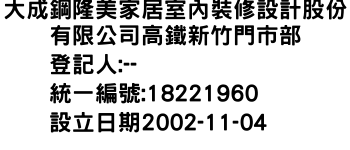 大成鋼隆美家居室內裝修設計股份有限公司高鐵新竹門市部
登記人:--
統一編號:18221960
設立日期2002-11-04